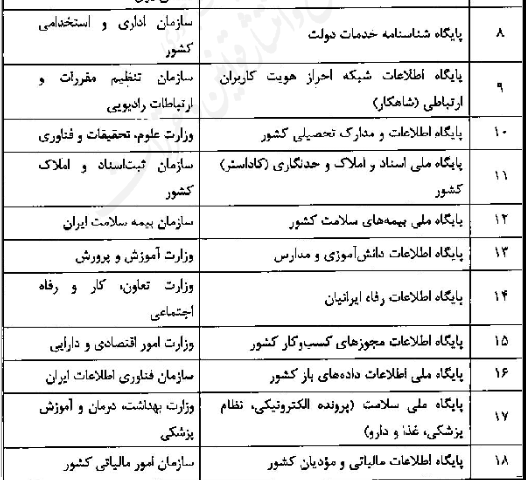 | | | |
|---|---|---|
| ۸ | پایگاه شناسنامه خدمات دولت | سازمان اداری و استخدامی کشور |
| ۹ | پایگاه اطلاعات شبکه احراز هویت کاربران ارتباطی (شاهکار) | سازمان تنظیم مقررات و ارتباطات رادیویی |
| ۱۰ | پایگاه اطلاعات و مدارک تحصیلی کشور | وزارت علوم، تحقیقات و فناوری |
| ۱۱ | پایگاه ملی اسناد و املاک و حدنگاری (کاداستر) کشور | سازمان ثبت‌اسناد و املاک کشور |
| ۱۲ | پایگاه ملی بیمه‌های سلامت کشور | سازمان بیمه سلامت ایران |
| ۱۳ | پایگاه اطلاعات دانش‌آموزی و مدارس | وزارت آموزش و پرورش |
| ۱۴ | پایگاه اطلاعات رفاه ایرانیان | وزارت تعاون، کار و رفاه اجتماعی |
| ۱۵ | پایگاه اطلاعات مجوزهای کسب‌وکار کشور | وزارت امور اقتصادی و دارایی |
| ۱۶ | پایگاه ملی اطلاعات داده‌های باز کشور | سازمان فناوری اطلاعات ایران |
| ۱۷ | پایگاه ملی سلامت (پرونده الکترونیکی، نظام پزشکی، غذا و دارو) | وزارت بهداشت، درمان و آموزش پزشکی |
| ۱۸ | پایگاه اطلاعات مالیاتی و مؤدیان کشور | سازمان امور مالیاتی کشور |